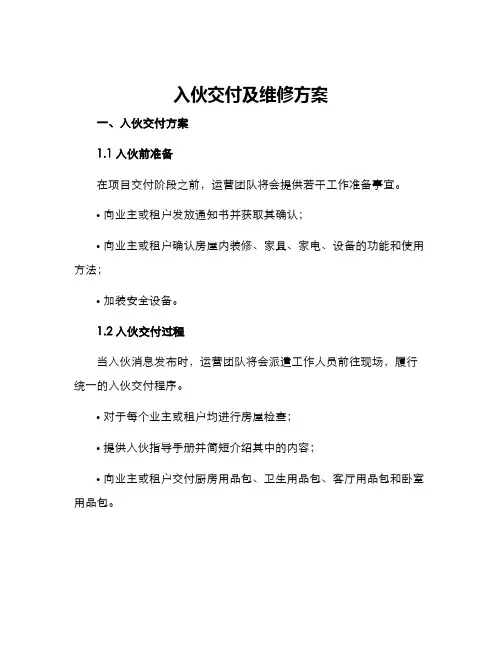 入伙交付及维修方案

一、入伙交付方案

1.1 入伙前准备

在项目交付阶段之前，运营团队将会提供若干工作准备事宜。

• 向业主或租户发放通知书并获取其确认；

• 向业主或租户确认房屋内装修、家具、家电、设备的功能和使用方法；

• 加装安全设备。

1.2 入伙交付过程

当入伙消息发布时，运营团队将会派遣工作人员前往现场，履行统一的入伙交付程序。

• 对于每个业主或租户均进行房屋检查；

• 提供入伙指导手册并简短介绍其中的内容；

• 向业主或租户交付厨房用品包、卫生用品包、客厅用品包和卧室用品包。